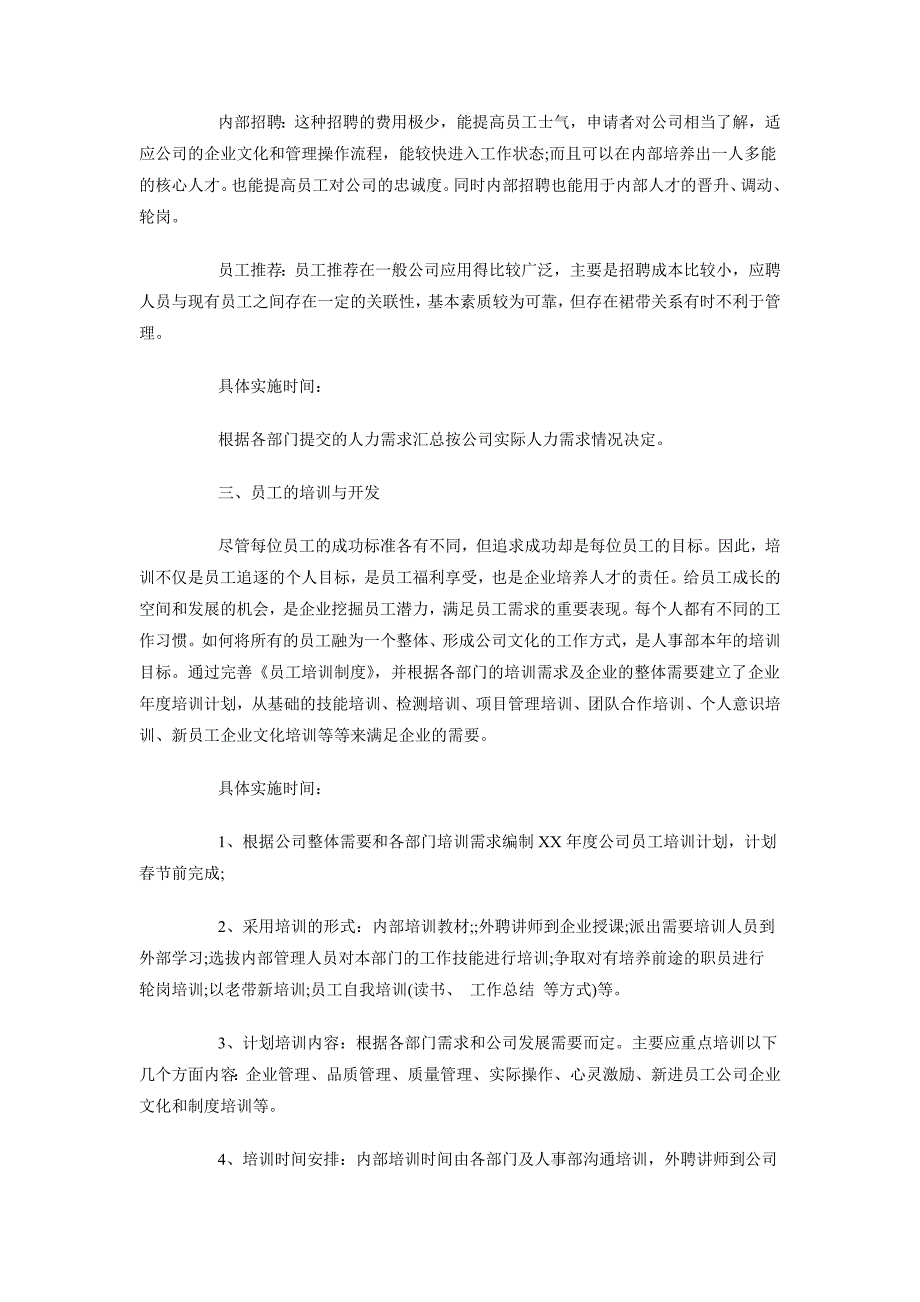 内部招聘：这种招聘的费用极少，能提高员工士气，申请者对公司相当了解，适应公司的企业文化和管理操作流程，能较快进入工作状态;而且可以在内部培养出一人多能的核心人才。也能提高员工对公司的忠诚度。同时内部招聘也能用于内部人才的晋升、调动、轮岗。

员工推荐：员工推荐在一般公司应用得比较广泛，主要是招聘成本比较小，应聘人员与现有员工之间存在一定的关联性，基本素质较为可靠，但存在裙带关系有时不利于管理。

具体实施时间：

根据各部门提交的人力需求汇总按公司实际人力需求情况决定。

三、员工的培训与开发

尽管每位员工的成功标准各有不同，但追求成功却是每位员工的目标。因此，培训不仅是员工追逐的个人目标，是员工福利享受，也是企业培养人才的责任。给员工成长的空间和发展的机会，是企业挖掘员工潜力，满足员工需求的重要表现。每个人都有不同的工作习惯。如何将所有的员工融为一个整体、形成公司文化的工作方式，是人事部本年的培训目标。通过完善《员工培训制度》，并根据各部门的培训需求及企业的整体需要建立了企业年度培训计划，从基础的技能培训、检测培训、项目管理培训、团队合作培训、个人意识培训、新员工企业文化培训等等来满足企业的需要。

具体实施时间：

1、根据公司整体需要和各部门培训需求编制 XX 年度公司员工培训计划，计划春节前完成;

2、采用培训的形式：内部培训教材;;外聘讲师到企业授课;派出需要培训人员到外部学习;选拔内部管理人员对本部门的工作技能进行培训;争取对有培养前途的职员进行轮岗培训;以老带新培训;员工自我培训(读书、 工作总结 等方式)等。

3、计划培训内容：根据各部门需求和公司发展需要而定。主要应重点培训以下几个方面内容: 企业管理、品质管理、质量管理、实际操作、心灵激励、新进员工公司企业文化和制度培训等。

4、培训时间安排：内部培训时间由各部门及人事部沟通培训，外聘讲师到公司